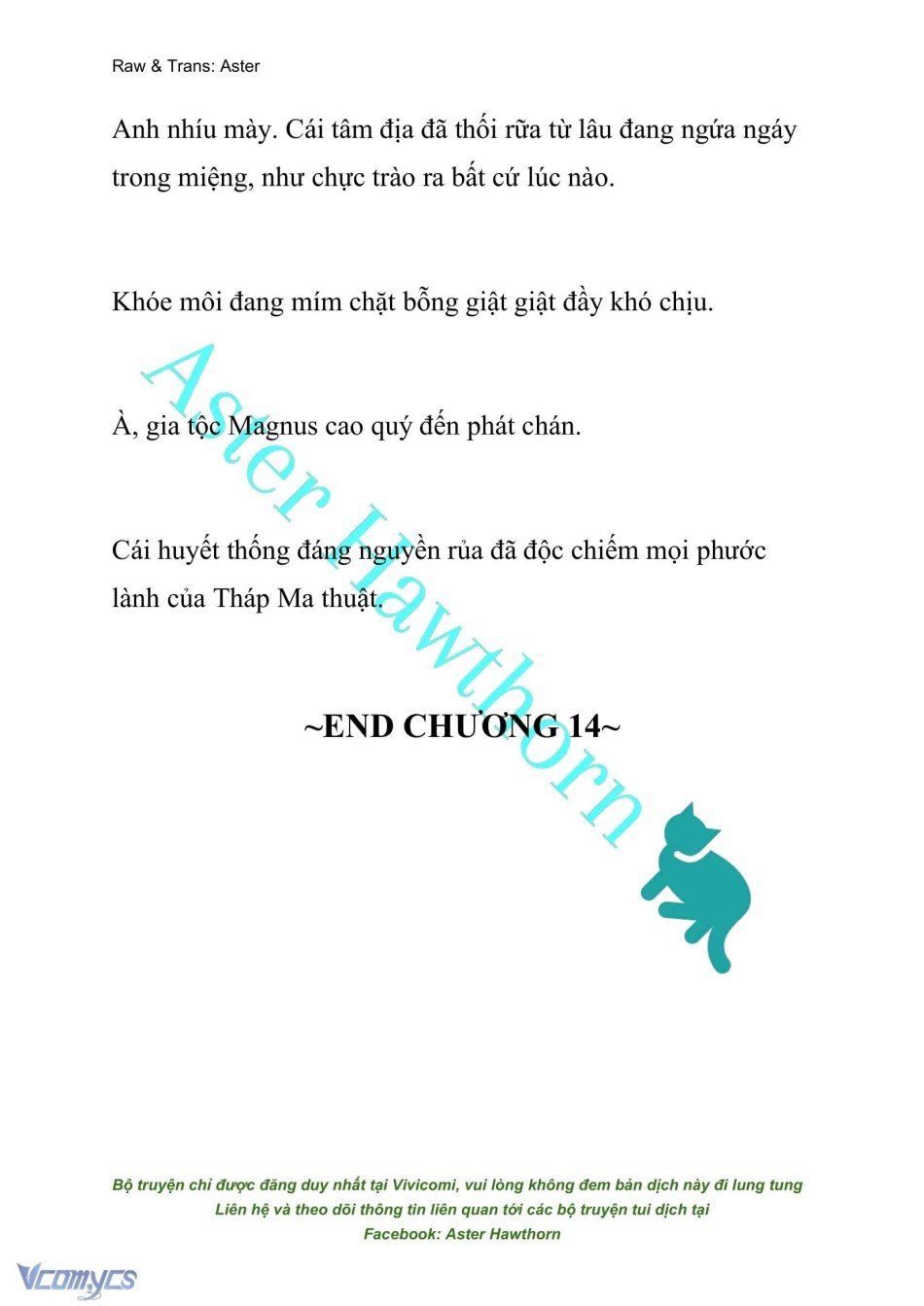 Raw & Trans: Aster

Anh nhíu mày. Cái tâm địa đã thối rữa từ lâu đang ngứa ngáy trong miệng, như chực trào ra bất cứ lúc nào.

Khóe môi đang mím chặt bỗng giật giật đầy khó chịu.

À, gia tộc Magnus cao quý đến phát chán.

Cái huyết thống đáng nguyền rủa đã độc chiếm mọi phước lành của Tháp Ma thuật.

~END CHƯƠNG 14~

Aster Hawthorn

Bộ truyện chỉ được đăng duy nhất tại Vivicomi, vui lòng không đem bản dịch này đi lung tung
Liên hệ và theo dõi thông tin liên quan tới các bộ truyện tui dịch tại
Facebook: Aster Hawthorn

Vcomycs